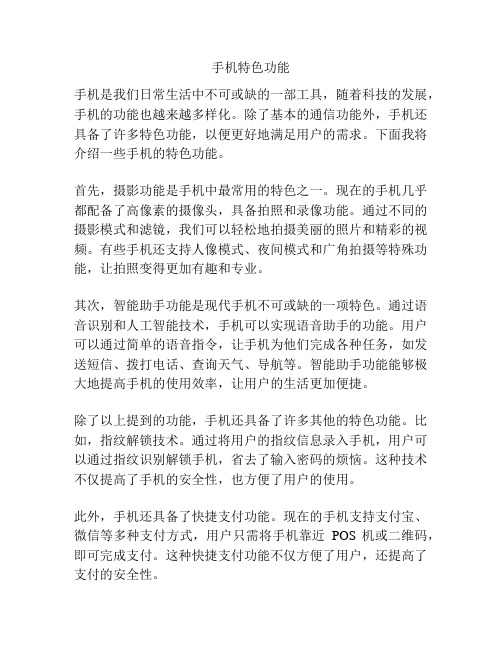 手机特色功能

手机是我们日常生活中不可或缺的一部工具，随着科技的发展，手机的功能也越来越多样化。除了基本的通信功能外，手机还具备了许多特色功能，以便更好地满足用户的需求。下面我将介绍一些手机的特色功能。

首先，摄影功能是手机中最常用的特色之一。现在的手机几乎都配备了高像素的摄像头，具备拍照和录像功能。通过不同的摄影模式和滤镜，我们可以轻松地拍摄美丽的照片和精彩的视频。有些手机还支持人像模式、夜间模式和广角拍摄等特殊功能，让拍照变得更加有趣和专业。

其次，智能助手功能是现代手机不可或缺的一项特色。通过语音识别和人工智能技术，手机可以实现语音助手的功能。用户可以通过简单的语音指令，让手机为他们完成各种任务，如发送短信、拨打电话、查询天气、导航等。智能助手功能能够极大地提高手机的使用效率，让用户的生活更加便捷。

除了以上提到的功能，手机还具备了许多其他的特色功能。比如，指纹解锁技术。通过将用户的指纹信息录入手机，用户可以通过指纹识别解锁手机，省去了输入密码的烦恼。这种技术不仅提高了手机的安全性，也方便了用户的使用。

此外，手机还具备了快捷支付功能。现在的手机支持支付宝、微信等多种支付方式，用户只需将手机靠近 POS 机或二维码，即可完成支付。这种快捷支付功能不仅方便了用户，还提高了支付的安全性。